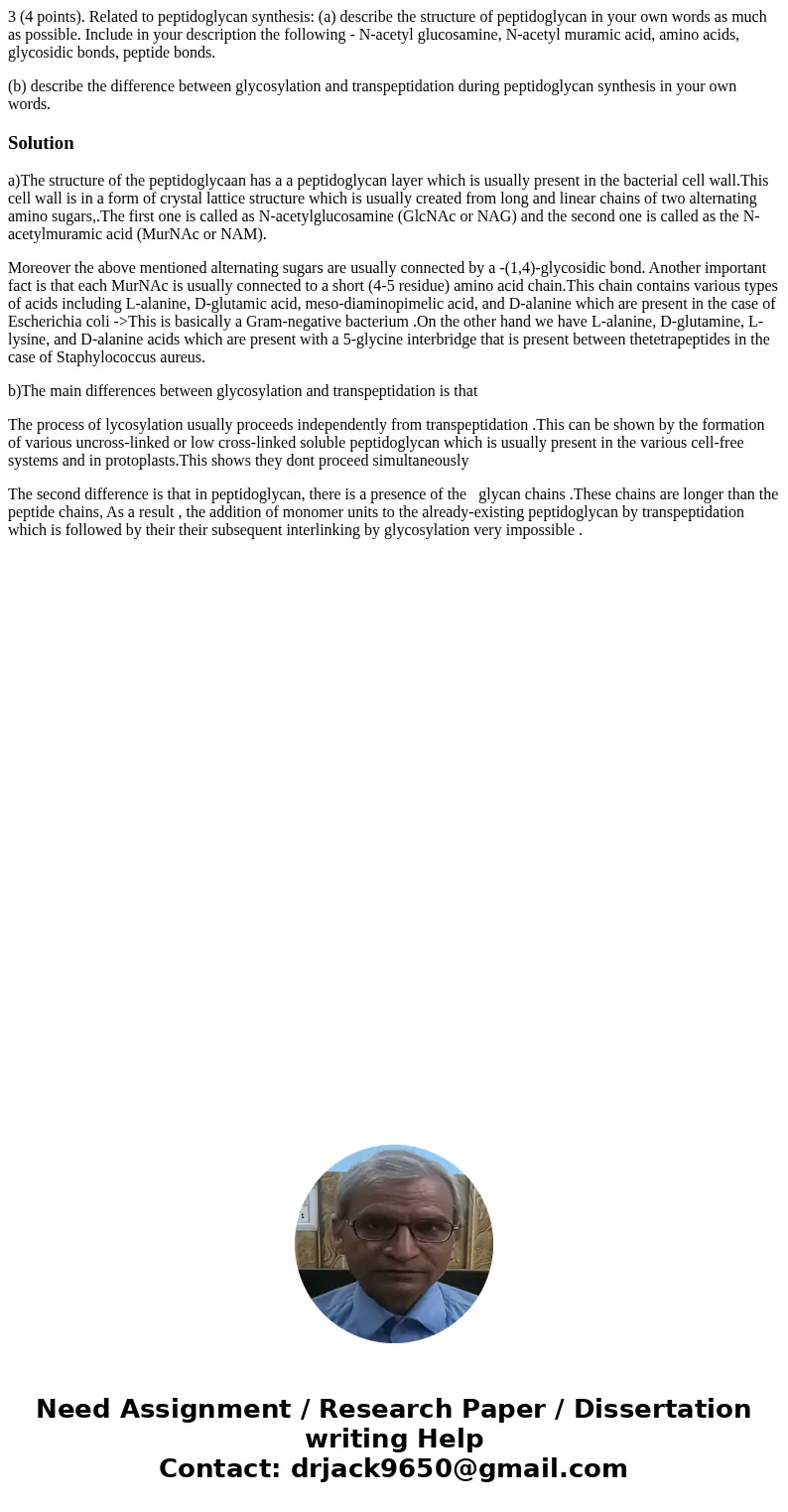 3 (4 points). Related to peptidoglycan synthesis: (a) describe the structure of peptidoglycan in your own words as much as possible. Include in your description the following - N-acetyl glucosamine, N-acetyl muramic acid, amino acids, glycosidic bonds, peptide bonds.

(b) describe the difference between glycosylation and transpeptidation during peptidoglycan synthesis in your own words.

Solution

a)The structure of the peptidoglycaan has a a peptidoglycan layer which is usually present in the bacterial cell wall.This cell wall is in a form of crystal lattice structure which is usually created from long and linear chains of two alternating amino sugars,.The first one is called as N-acetylglucosamine (GlcNAc or NAG) and the second one is called as the N-acetylmuramic acid (MurNAc or NAM).

Moreover the above mentioned alternating sugars are usually connected by a -(1,4)-glycosidic bond. Another important fact is that each MurNAc is usually connected to a short (4-5 residue) amino acid chain.This chain contains various types of acids including L-alanine, D-glutamic acid, meso-diaminopimelic acid, and D-alanine which are present in the case of Escherichia coli ->This is basically a Gram-negative bacterium .On the other hand we have L-alanine, D-glutamine, L-lysine, and D-alanine acids which are present with a 5-glycine interbridge that is present between thetetrapeptides in the case of Staphylococcus aureus.

b)The main differences between glycosylation and transpeptidation is that

The process of lycosylation usually proceeds independently from transpeptidation .This can be shown by the formation of various uncross-linked or low cross-linked soluble peptidoglycan which is usually present in the various cell-free systems and in protoplasts.This shows they dont proceed simultaneously

The second difference is that in peptidoglycan, there is a presence of the glycan chains .These chains are longer than the peptide chains, As a result , the addition of monomer units to the already-existing peptidoglycan by transpeptidation which is followed by their their subsequent interlinking by glycosylation very impossible .

Need Assignment / Research Paper / Dissertation writing Help
Contact: drjack9650@gmail.com